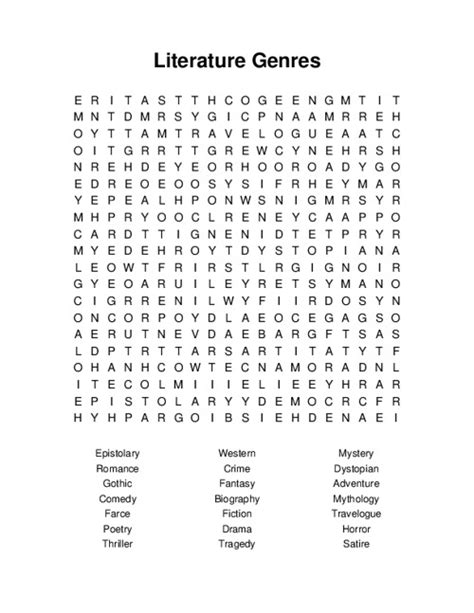 Literature Genres

E R I T A S T T H C O G E E N G M T I T
M N T D M R S Y G I C P N A A M R R E H
O Y T T A M T R A V E L O G U E A A T C
O I T G R R T T G R E W C Y N E H R S H
N R E H D E Y E O R H O O R O A D Y G O
E D R E O E O O S Y S I F R H E Y M A R
Y E P E A L H P O N W S N I G M R S Y R
M H P R Y O O C L R E N E Y C A A P P O
C A R D T T I G N E N I D T E T P R Y R
M Y E D E H R O Y T D Y S T O P I A N A
L E O W T F R I R S T L R G I G N O I R
G Y E O A R U I L E Y R E T S Y M A N O
C I G R R E N I L W Y F I I R D O S Y N
O N C O R P O Y D L A E O C E G A G S O
A E R U T N E V D A E B A R G F T S A S
L D P T R T T A R S A R T I T A T Y T F
O H A N H C O W T E C N A M O R A D N L
I T E C O L M I I I E L I E E Y H R A R
E P I S T O L A R Y Y D E M O C R C F R
H Y H P A R G O I B S I E H D E N A E I

Epistolary
Romance
Gothic
Comedy
Farce
Poetry
Thriller

Western
Crime
Fantasy
Biography
Fiction
Drama
Tragedy

Mystery
Dystopian
Adventure
Mythology
Travelogue
Horror
Satire